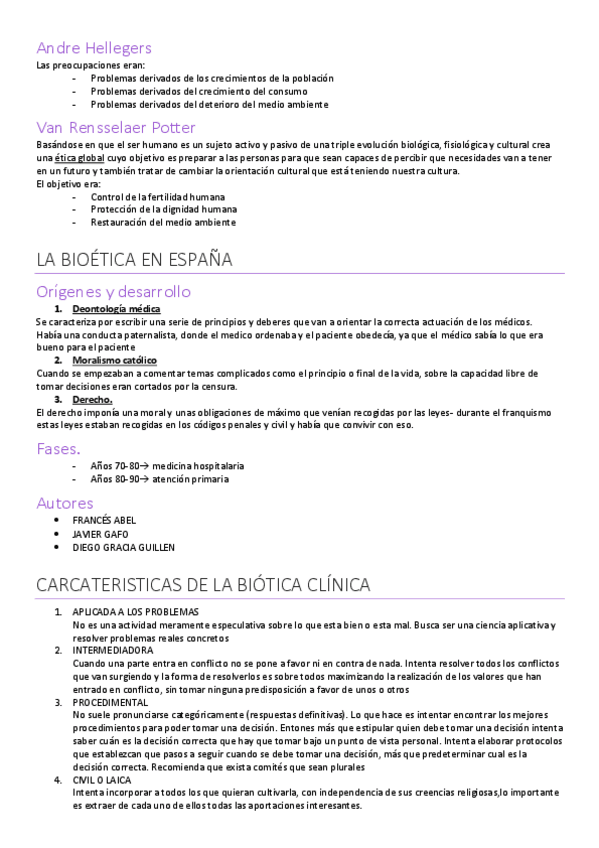 Andre Hellegers
Las preocupaciones eran:
- Problemas derivados de los crecimientos de la población
- Problemas derivados del crecimiento del consumo
- Problemas derivados del deterioro del medio ambiente

Van Rensselaer Potter
Basándose en que el ser humano es un sujeto activo y pasivo de una triple evolución biológica, fisiológica y cultural crea una ética global cuyo objetivo es preparar a las personas para que sean capaces de percibir que necesidades van a tener en un futuro y también tratar de cambiar la orientación cultural que está teniendo nuestra cultura.
El objetivo era:
- Control de la fertilidad humana
- Protección de la dignidad humana
- Restauración del medio ambiente

LA BIOÉTICA EN ESPAÑA

Orígenes y desarrollo
1. Deontología médica
Se caracteriza por escribir una serie de principios y deberes que van a orientar la correcta actuación de los médicos. Había una conducta paternalista, donde el medico ordenaba y el paciente obedecía, ya que el médico sabía lo que era bueno para el paciente
2. Moralismo católico
Cuando se empezaban a comentar temas complicados como el principio o final de la vida, sobre la capacidad libre de tomar decisiones eran cortados por la censura.
3. Derecho.
El derecho imponía una moral y unas obligaciones de máximo que venían recogidas por las leyes- durante el franquismo estas leyes estaban recogidas en los códigos penales y civil y había que convivir con eso.

Fases.
- Años 70-80→ medicina hospitalaria
- Años 80-90→ atención primaria

Autores
• FRANCÉS ABEL
• JAVIER GAFO
• DIEGO GRACIA GUILLEN

CARCATERISTICAS DE LA BIÓTICA CLÍNICA

1. APLICADA A LOS PROBLEMAS
No es una actividad meramente especulativa sobre lo que esta bien o esta mal. Busca ser una ciencia aplicativa y resolver problemas reales concretos
2. INTERMEDIADORA
Cuando una parte entra en conflicto no se pone a favor ni en contra de nada. Intenta resolver todos los conflictos que van surgiendo y la forma de resolverlos es sobre todos maximizando la realización de los valores que han entrado en conflicto, sin tomar ninguna predisposición a favor de unos o otros
3. PROCEDIMENTAL
No suele pronunciarse categóricamente (respuestas definitivas). Lo que hace es intentar encontrar los mejores procedimientos para poder tomar una decisión. Entones más que estipular quien debe tomar una decisión intenta saber cuán es la decisión correcta que hay que tomar bajo un punto de vista personal. Intenta elaborar protocolos que establezcan que pasos a seguir cuando se debe tomar una decisión, más que predeterminar cual es la decisión correcta. Recomienda que exista comités que sean plurales
4. CIVIL O LAICA
Intenta incorporar a todos los que quieran cultivarla, con independencia de sus creencias religiosas,lo importante es extraer de cada uno de ellos todas las aportaciones interesantes.